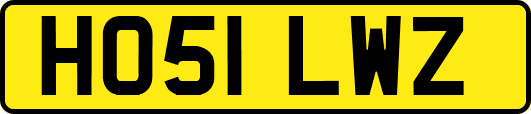 HO51 LWZ